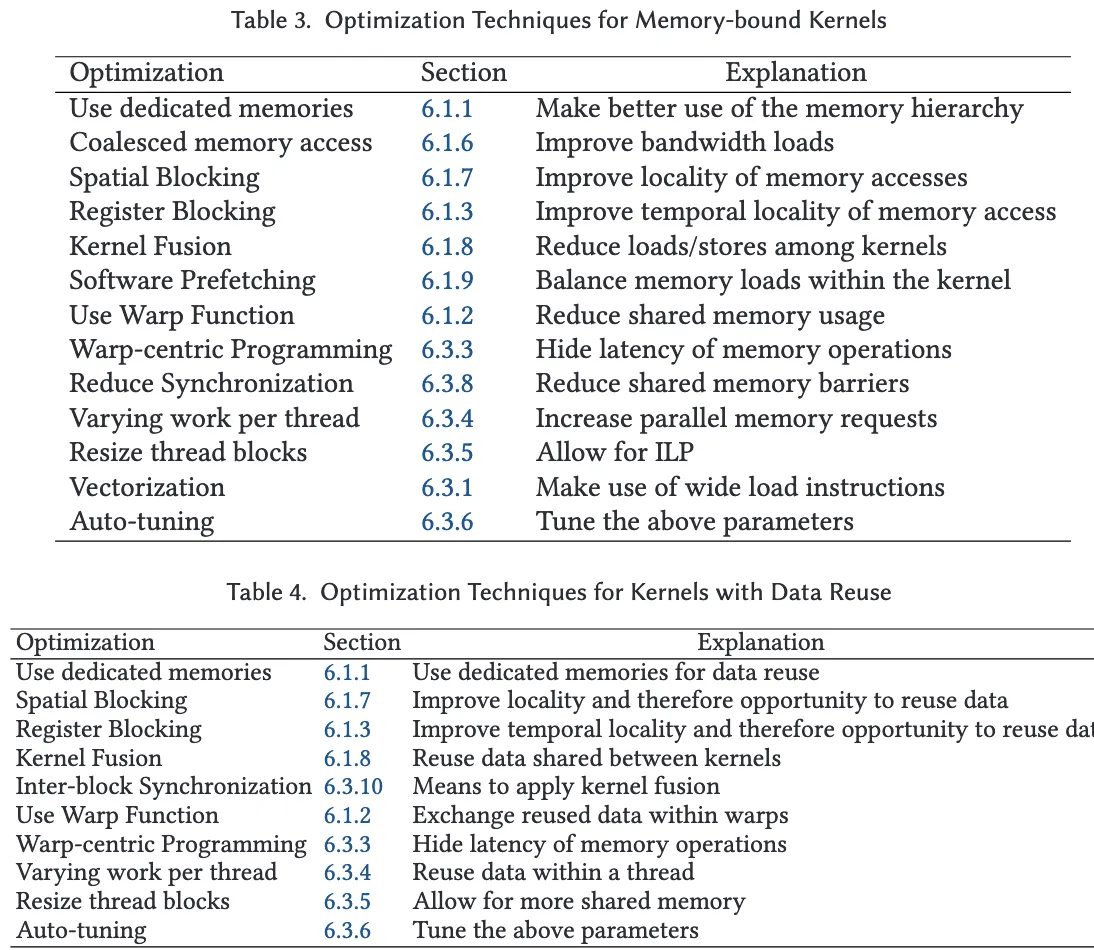 Table 3. Optimization Techniques for Memory-bound Kernels

| Optimization | Section | Explanation |
|---|---|---|
| Use dedicated memories | 6.1.1 | Make better use of the memory hierarchy |
| Coalesced memory access | 6.1.6 | Improve bandwidth loads |
| Spatial Blocking | 6.1.7 | Improve locality of memory accesses |
| Register Blocking | 6.1.3 | Improve temporal locality of memory access |
| Kernel Fusion | 6.1.8 | Reduce loads/stores among kernels |
| Software Prefetching | 6.1.9 | Balance memory loads within the kernel |
| Use Warp Function | 6.1.2 | Reduce shared memory usage |
| Warp-centric Programming | 6.3.3 | Hide latency of memory operations |
| Reduce Synchronization | 6.3.8 | Reduce shared memory barriers |
| Varying work per thread | 6.3.4 | Increase parallel memory requests |
| Resize thread blocks | 6.3.5 | Allow for ILP |
| Vectorization | 6.3.1 | Make use of wide load instructions |
| Auto-tuning | 6.3.6 | Tune the above parameters |

Table 4. Optimization Techniques for Kernels with Data Reuse

| Optimization | Section | Explanation |
|---|---|---|
| Use dedicated memories | 6.1.1 | Use dedicated memories for data reuse |
| Spatial Blocking | 6.1.7 | Improve locality and therefore opportunity to reuse data |
| Register Blocking | 6.1.3 | Improve temporal locality and therefore opportunity to reuse dat |
| Kernel Fusion | 6.1.8 | Reuse data shared between kernels |
| Inter-block Synchronization | 6.3.10 | Means to apply kernel fusion |
| Use Warp Function | 6.1.2 | Exchange reused data within warps |
| Warp-centric Programming | 6.3.3 | Hide latency of memory operations |
| Varying work per thread | 6.3.4 | Reuse data within a thread |
| Resize thread blocks | 6.3.5 | Allow for more shared memory |
| Auto-tuning | 6.3.6 | Tune the above parameters |